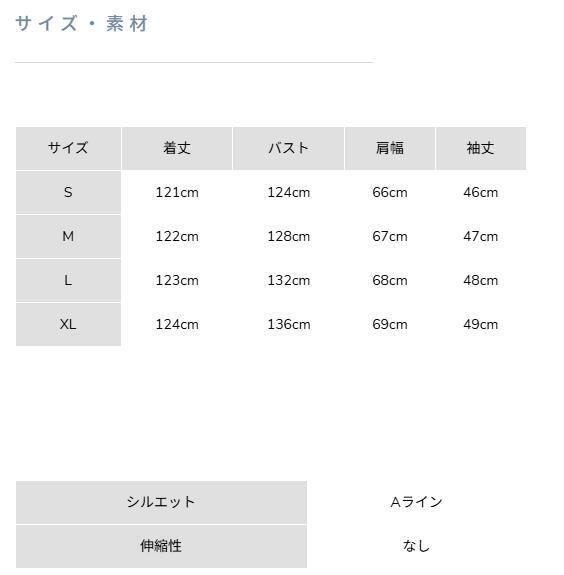 サイズ・素材

| サイズ | 着丈 | バスト | 肩幅 | 袖丈 |
|---|---|---|---|---|
| S | 121cm | 124cm | 66cm | 46cm |
| M | 122cm | 128cm | 67cm | 47cm |
| L | 123cm | 132cm | 68cm | 48cm |
| XL | 124cm | 136cm | 69cm | 49cm |

| シルエット | Aライン |
|---|---|
| 伸縮性 | なし |